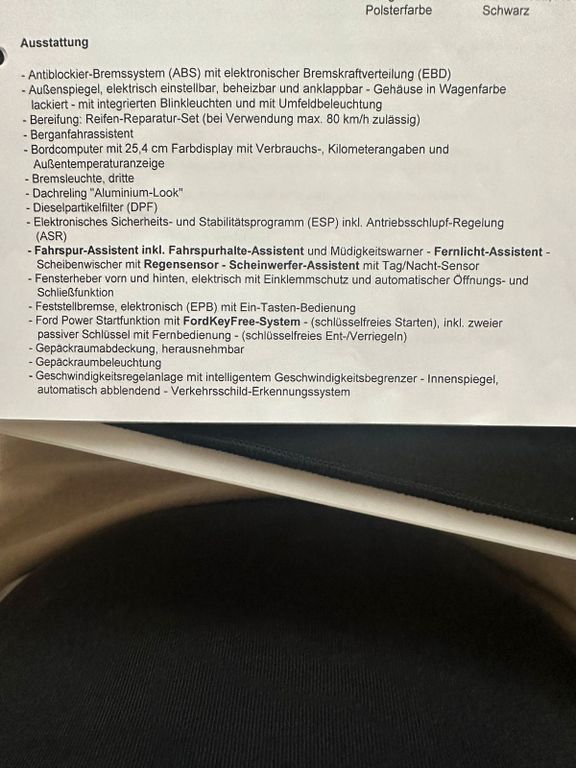 Polsterfarbe Schwarz

Ausstattung

- Antiblockier-Bremssystem (ABS) mit elektronischer Bremskraftverteilung (EBD)
- Außenspiegel, elektrisch einstellbar, beheizbar und anklappbar - Gehäuse in Wagenfarbe lackiert - mit integrierten Blinkleuchten und mit Umfeldbeleuchtung
- Bereifung: Reifen-Reparatur-Set (bei Verwendung max. 80 km/h zulässig)
- Berganfahrassistent
- Bordcomputer mit 25,4 cm Farbdisplay mit Verbrauchs-, Kilometerangaben und Außentemperaturanzeige
- Bremsleuchte, dritte
- Dachreling "Aluminium-Look"
- Dieselpartikelfilter (DPF)
- Elektronisches Sicherheits- und Stabilitätsprogramm (ESP) inkl. Antriebsschlupf-Regelung (ASR)
- Fahrspur-Assistent inkl. Fahrspurhalte-Assistent und Müdigkeitswarner - Fernlicht-Assistent - Scheibenwischer mit Regensensor - Scheinwerfer-Assistent mit Tag/Nacht-Sensor
- Fensterheber vorn und hinten, elektrisch mit Einklemmschutz und automatischer Öffnungs- und Schließfunktion
- Feststellbremse, elektronisch (EPB) mit Ein-Tasten-Bedienung
- Ford Power Startfunktion mit FordKeyFree-System - (schlüsselfreies Starten), inkl. zweier passiver Schlüssel mit Fernbedienung - (schlüsselfreies Ent-/Verriegeln)
- Gepäckraumabdeckung, herausnehmbar
- Gepäckraumbeleuchtung
- Geschwindigkeitsregelanlage mit intelligentem Geschwindigkeitsbegrenzer - Innenspiegel, automatisch abblendend - Verkehrsschild-Erkennungssystem